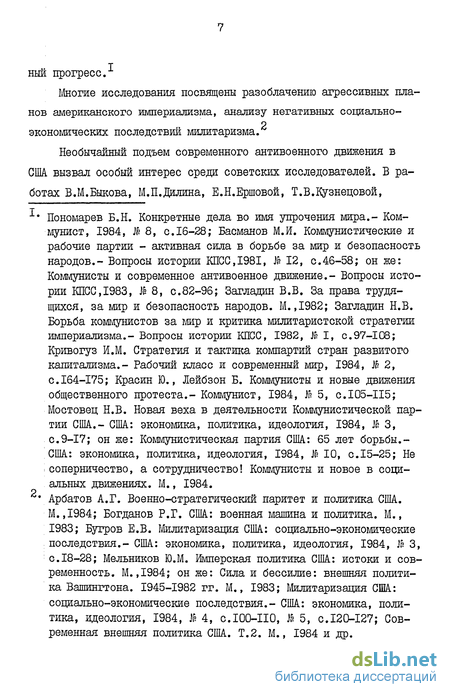 7

ный прогресс.$^{I}$

Многие исследования посвящены разоблачению агрессивных планов американского империализма, анализу негативных социально-экономических последствий милитаризма.$^{2}$

Необычайный подъем современного антивоенного движения в США вызвал особый интерес среди советских исследователей. В работах В.М.Быкова, М.П.Дилина, Е.Н.Ершовой, Т.В.Кузнецовой,

I. Пономарев Б.Н. Конкретные дела во имя упрочения мира.- Коммунист, I984, № 8, с.I6-28; Басманов М.И. Коммунистические и рабочие партии - активная сила в борьбе за мир и безопасность народов.- Вопросы истории КПСС,I98I, № I2, с.46-58; он же: Коммунисты и современное антивоенное движение.- Вопросы истории КПСС,I983, № 8, с.82-96; Загладин В.В. За права трудящихся, за мир и безопасность народов. М.,I982; Загладин Н.В. Борьба коммунистов за мир и критика милитаристской стратегии империализма.- Вопросы истории КПСС, I982, № I, с.97-I08; Кривогуз И.М. Стратегия и тактика компартий стран развитого капитализма.- Рабочий класс и современный мир, I984, № 2, с.I64-I75; Красин Ю., Лейбзон Б. Коммунисты и новые движения общественного протеста.- Коммунист, I984, № 5, с.I05-II5; Мостовец Н.В. Новая веха в деятельности Коммунистической партии США.- США: экономика, политика, идеология, I984, № 3, с.9-I7; он же: Коммунистическая партия США: 65 лет борьбы.- США: экономика, политика, идеология, I984, № I0, с.I5-25; Не соперничество, а сотрудничество! Коммунисты и новое в социальных движениях. М., I984.

2. Арбатов А.Г. Военно-стратегический паритет и политика США. М.,I984; Богданов Р.Г. США: военная машина и политика. М., I983; Бугров Е.В. Милитаризация США: социально-экономические последствия.- США: экономика, политика, идеология, I984, № 3, с.I8-28; Мельников Ю.М. Имперская политика США: истоки и современность. М.,I984; он же: Сила и бессилие: внешняя политика Вашингтона. I945-I982 гг. М., I983; Милитаризация США: социально-экономические последствия.- США: экономика, политика, идеология, I984, № 4, с.I00-II0, № 5, с.I20-I27; Современная внешняя политика США. Т.2. М., I984 и др.

dsLib.net
библиотека диссертаций